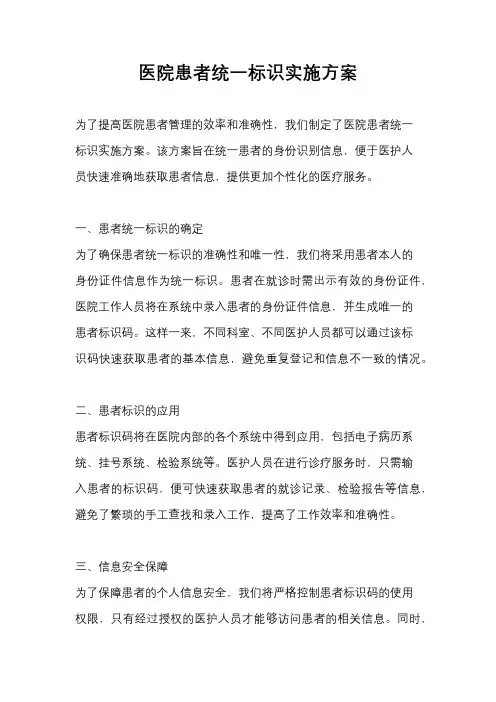 医院患者统一标识实施方案

为了提高医院患者管理的效率和准确性，我们制定了医院患者统一标识实施方案。该方案旨在统一患者的身份识别信息，便于医护人员快速准确地获取患者信息，提供更加个性化的医疗服务。

一、患者统一标识的确定
为了确保患者统一标识的准确性和唯一性，我们将采用患者本人的身份证件信息作为统一标识。患者在就诊时需出示有效的身份证件，医院工作人员将在系统中录入患者的身份证件信息，并生成唯一的患者标识码。这样一来，不同科室、不同医护人员都可以通过该标识码快速获取患者的基本信息，避免重复登记和信息不一致的情况。

二、患者标识的应用
患者标识码将在医院内部的各个系统中得到应用，包括电子病历系统、挂号系统、检验系统等。医护人员在进行诊疗服务时，只需输入患者的标识码，便可快速获取患者的就诊记录、检验报告等信息，避免了繁琐的手工查找和录入工作，提高了工作效率和准确性。

三、信息安全保障
为了保障患者的个人信息安全，我们将严格控制患者标识码的使用权限，只有经过授权的医护人员才能够访问患者的相关信息。同时，